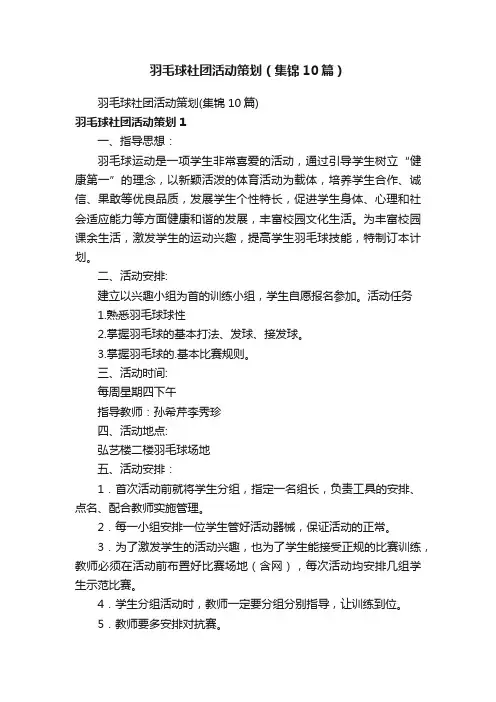 羽毛球社团活动策划（集锦10篇）

羽毛球社团活动策划(集锦10篇)

羽毛球社团活动策划1

一、指导思想：

羽毛球运动是一项学生非常喜爱的活动，通过引导学生树立“健康第一”的理念，以新颖活泼的体育活动为载体，培养学生合作、诚信、果敢等优良品质，发展学生个性特长，促进学生身体、心理和社会适应能力等方面健康和谐的发展，丰富校园文化生活。为丰富校园课余生活，激发学生的运动兴趣，提高学生羽毛球技能，特制订本计划。

二、活动安排:

建立以兴趣小组为首的训练小组，学生自愿报名参加。活动任务

1.熟悉羽毛球球性

2.掌握羽毛球的基本打法、发球、接发球。

3.掌握羽毛球的.基本比赛规则。

三、活动时间:

每周星期四下午

指导教师：孙希芹李秀珍

四、活动地点:

弘艺楼二楼羽毛球场地

五、活动安排：

1．首次活动前就将学生分组，指定一名组长，负责工具的安排、点名、配合教师实施管理。

2．每一小组安排一位学生管好活动器械，保证活动的正常。

3．为了激发学生的活动兴趣，也为了学生能接受正规的比赛训练，教师必须在活动前布置好比赛场地（含网），每次活动均安排几组学生示范比赛。

4．学生分组活动时，教师一定要分组分别指导，让训练到位。

5．教师要多安排对抗赛。